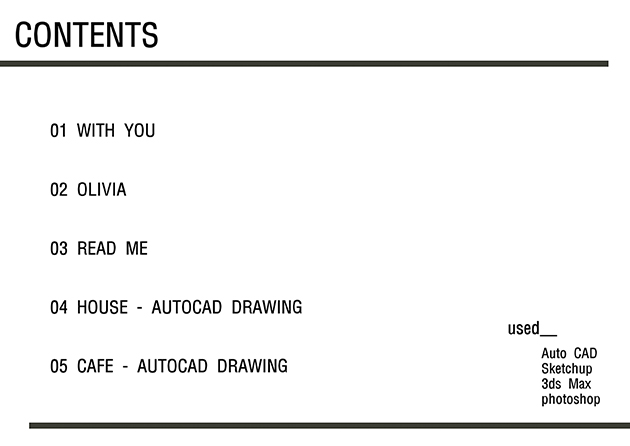 CONTENTS

01 WITH YOU

02 OLIVIA

03 READ ME

04 HOUSE - AUTOCAD DRAWING

05 CAFE - AUTOCAD DRAWING

used__

Auto CAD
Sketchup
3ds Max
photoshop